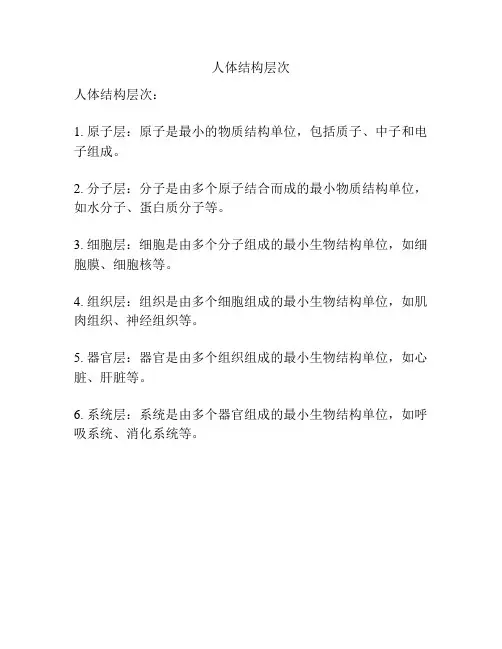 人体结构层次

人体结构层次：

1. 原子层：原子是最小的物质结构单位，包括质子、中子和电子组成。

2. 分子层：分子是由多个原子结合而成的最小物质结构单位，如水分子、蛋白质分子等。

3. 细胞层：细胞是由多个分子组成的最小生物结构单位，如细胞膜、细胞核等。

4. 组织层：组织是由多个细胞组成的最小生物结构单位，如肌肉组织、神经组织等。

5. 器官层：器官是由多个组织组成的最小生物结构单位，如心脏、肝脏等。

6. 系统层：系统是由多个器官组成的最小生物结构单位，如呼吸系统、消化系统等。